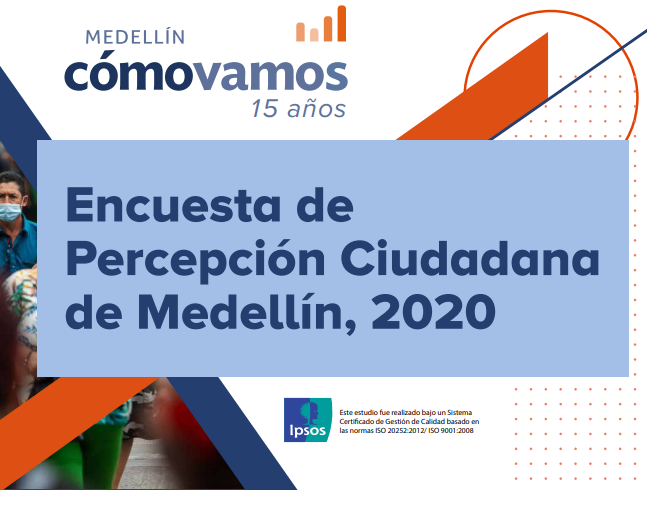 MEDELLÍN
cómovamos
15 años

Encuesta de Percepción Ciudadana de Medellín, 2020

Ipsos

Este estudio fue realizado bajo un Sistema Certificado de Gestión de Calidad basado en las normas ISO 20252:2012/ ISO 9001:2008